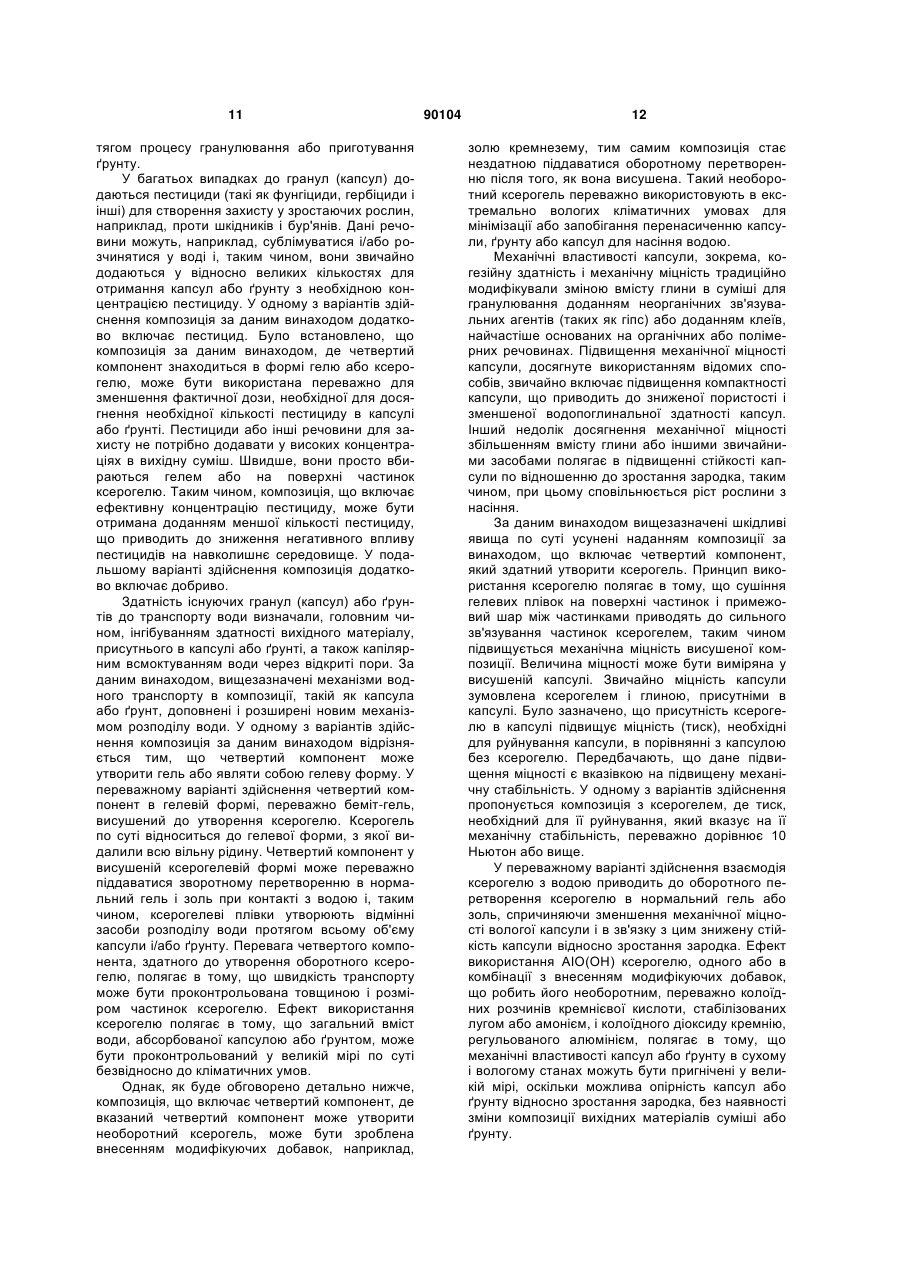 11 90104 12

тягом процесу гранулювання або приготування ґрунту.

У багатьох випадках до гранул (капсул) додаються пестициди (такі як фунгіциди, гербіциди і інші) для створення захисту у зростаючих рослин, наприклад, проти шкідників і бур'янів. Дані речовини можуть, наприклад, сублімуватися і/або розчинятися у воді і, таким чином, вони звичайно додаються у відносно великих кількостях для отримання капсул або ґрунту з необхідною концентрацією пестициду. У одному з варіантів здійснення композиція за даним винаходом додатково включає пестицид. Було встановлено, що композиція за даним винаходом, де четвертий компонент знаходиться в формі гелю або ксерогелю, може бути використана переважно для зменшення фактичної дози, необхідної для досягнення необхідної кількості пестициду в капсулі або ґрунті. Пестициди або інші речовини для захисту не потрібно додавати у високих концентраціях в вихідну суміш. Швидше, вони просто вбираються гелем або на поверхні частинок ксерогелю. Таким чином, композиція, що включає ефективну концентрацію пестициду, може бути отримана доданням меншої кількості пестициду, що приводить до зниження негативного впливу пестицидів на навколишнє середовище. У подальшому варіанті здійснення композиція додатково включає добриво.

Здатність існуючих гранул (капсул) або ґрунтів до транспорту води визначали, головним чином, інгібуванням здатності вихідного матеріалу, присутнього в капсулі або ґрунті, а також капілярним всмоктуванням води через відкриті пори. За даним винаходом, вищезазначені механізми водного транспорту в композиції, такій як капсула або ґрунт, доповнені і розширені новим механізмом розподілу води. У одному з варіантів здійснення композиція за даним винаходом відрізняється тим, що четвертий компонент може утворити гель або являти собою гелеву форму. У переважному варіанті здійснення четвертий компонент в гелевій формі, переважно беміт-гель, висушений до утворення ксерогелю. Ксерогель по суті відноситься до гелевої форми, з якої видалили всю вільну рідину. Четвертий компонент у висушеній ксерогелевій формі може переважно піддаватися зворотному перетворенню в нормальний гель і золь при контакті з водою і, таким чином, ксерогелеві плівки утворюють відмінні засоби розподілу води протягом всьому об'єму капсули і/або ґрунту. Перевага четвертого компонента, здатного до утворення оборотного ксерогелю, полягає в тому, що швидкість транспорту може бути проконтрольована товщиною і розміром частинок ксерогелю. Ефект використання ксерогелю полягає в тому, що загальний вміст води, абсорбованої капсулою або ґрунтом, може бути проконтрольований у великій мірі по суті безвідносно до кліматичних умов.

Однак, як буде обговорено детально нижче, композиція, що включає четвертий компонент, де вказаний четвертий компонент може утворити необоротний ксерогель, може бути зроблена внесенням модифікуючих добавок, наприклад, золю кремнезему, тим самим композиція стає нездатною піддаватися оборотному перетворенню після того, як вона висушена. Такий необоротний ксерогель переважно використовують в екстремально вологих кліматичних умовах для мінімізації або запобігання перенасиченню капсули, ґрунту або капсул для насіння водою.

Механічні властивості капсули, зокрема, когезійну здатність і механічну міцність традиційно модифікували зміною вмісту глини в суміші для гранулювання доданням неорганічних зв'язувальних агентів (таких як гіпс) або доданням клеїв, найчастіше основаних на органічних або полімерних речовинах. Підвищення механічної міцності капсули, досягнуте використанням відомих способів, звичайно включає підвищення компактності капсули, що приводить до зниженої пористості і зменшеної водопоглинальної здатності капсул. Інший недолік досягнення механічної міцності збільшенням вмісту глини або іншими звичайними засобами полягає в підвищенні стійкості капсули по відношенню до зростання зародка, таким чином, при цьому сповільнюється ріст рослини з насіння.

За даним винаходом вищезазначені шкідливі явища по суті усунені наданням композиції за винаходом, що включає четвертий компонент, який здатний утворити ксерогель. Принцип використання ксерогелю полягає в тому, що сушіння гелевих плівок на поверхні частинок і примежовий шар між частинками приводять до сильного зв'язування частинок ксерогелем, таким чином підвищується механічна міцність висушеної композиції. Величина міцності може бути виміряна у висушеній капсулі. Звичайно міцність капсули зумовлена ксерогелем і глиною, присутніми в капсулі. Було зазначено, що присутність ксерогелю в капсулі підвищує міцність (тиск), необхідні для руйнування капсули, в порівнянні з капсулою без ксерогелю. Передбачають, що дане підвищення міцності є вказівкою на підвищену механічну стабільність. У одному з варіантів здійснення пропонується композиція з ксерогелем, де тиск, необхідний для її руйнування, який вказує на її механічну стабільність, переважно дорівнює 10 Ньютон або вище.

У переважному варіанті здійснення взаємодія ксерогелю з водою приводить до оборотного перетворення ксерогелю в нормальний гель або золь, спричиняючи зменшення механічної міцності вологої капсули і в зв'язку з цим знижену стійкість капсули відносно зростання зародка. Ефект використання AlO(OH) ксерогелю, одного або в комбінації з внесенням модифікуючих добавок, що робить його необоротним, переважно колоїдних розчинів кремнієвої кислоти, стабілізованих лугом або амонієм, і колоїдного діоксиду кремнію, регульованого алюмінієм, полягає в тому, що механічні властивості капсул або ґрунту в сухому і вологому станах можуть бути пригнічені у великій мірі, оскільки можлива опірність капсул або ґрунту відносно зростання зародка, без наявності зміни композиції вихідних матеріалів суміші або ґрунту.